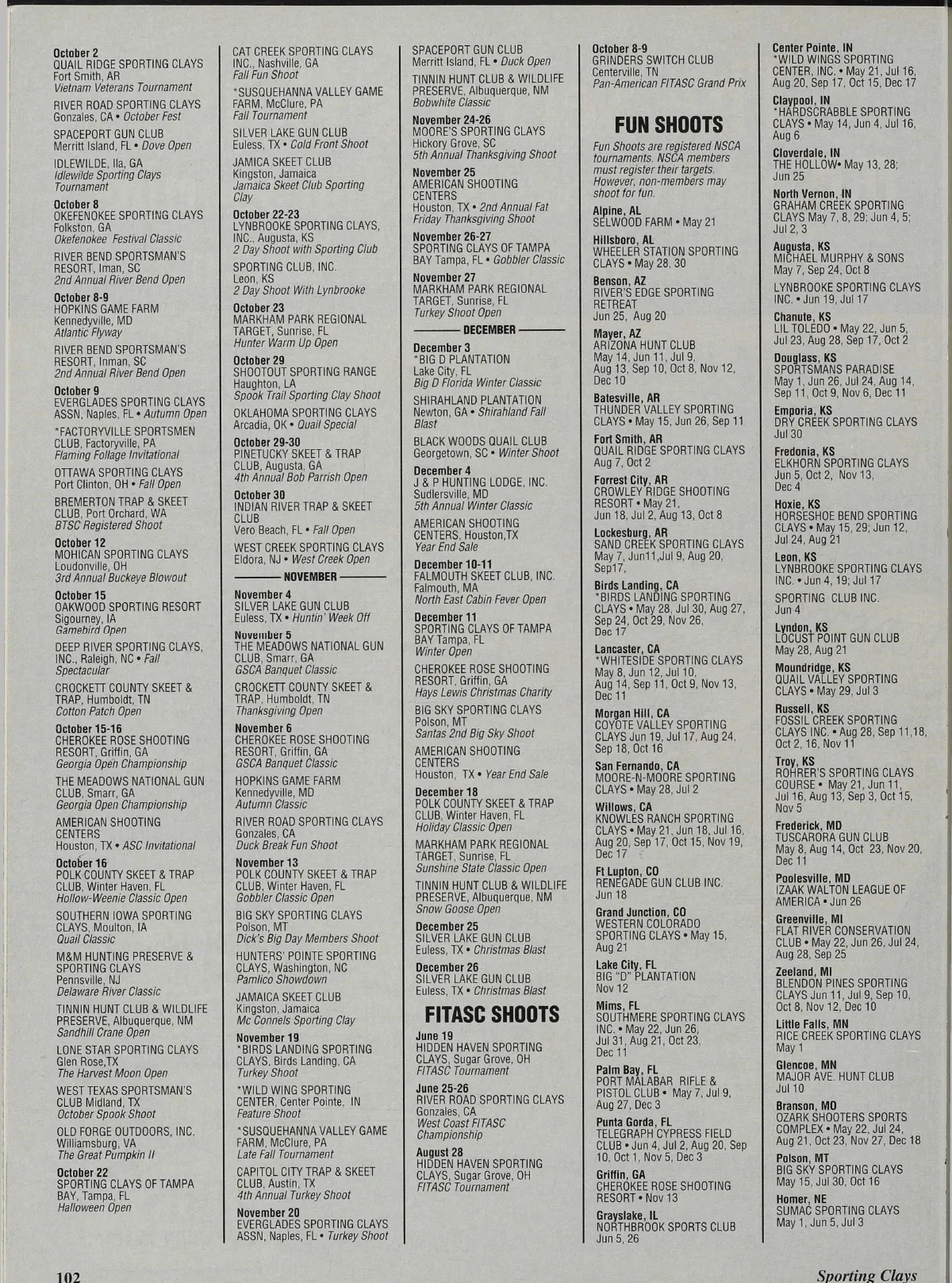 October 2
QUAIL RIDGE SPORTING CLAYS
Fort Smith, AR
Vietnam Veterans Tournament

RIVER ROAD SPORTING CLAYS
Gonzales, CA • October Fest

SPACEPORT GUN CLUB
Merritt Island, FL • Dove Open

IDLEWILDE, Ila, GA
Idlewilde Sporting Clays Tournament

October 8
OKEFENOKEE SPORTING CLAYS
Folkston, GA
Okefenokee Festival Classic

RIVER BEND SPORTSMAN'S RESORT, Iman, SC
2nd Annual River Bend Open

October 8-9
HOPKINS GAME FARM
Kennedyville, MD
Atlantic Flyway

RIVER BEND SPORTSMAN'S RESORT, Inman, SC
2nd Annual River Bend Open

October 9
EVERGLADES SPORTING CLAYS ASSN, Naples, FL • Autumn Open

*FACTORYVILLE SPORTSMEN CLUB, Factoryville, PA
Flaming Foliage Invitational

OTTAWA SPORTING CLAYS
Port Clinton, OH • Fall Open

BREMERTON TRAP & SKEET CLUB, Port Orchard, WA
BTSC Registered Shoot

October 12
MOHICAN SPORTING CLAYS
Loudonville, OH
3rd Annual Buckeye Blowout

October 15
OAKWOOD SPORTING RESORT
Sigourney, IA
Gamebird Open

DEEP RIVER SPORTING CLAYS, INC., Raleigh, NC • Fall Spectacular

CROCKETT COUNTY SKEET & TRAP, Humboldt, TN
Cotton Patch Open

October 15-16
CHEROKEE ROSE SHOOTING RESORT, Griffin, GA
Georgia Open Championship

THE MEADOWS NATIONAL GUN CLUB, Smarr, GA
Georgia Open Championship

AMERICAN SHOOTING CENTERS
Houston, TX • ASC Invitational

October 16
POLK COUNTY SKEET & TRAP CLUB, Winter Haven, FL
Hollow-Weenie Classic Open

SOUTHERN IOWA SPORTING CLAYS, Moulton, IA
Quail Classic

M&M HUNTING PRESERVE & SPORTING CLAYS
Pennsville, NJ
Delaware River Classic

TINNIN HUNT CLUB & WILDLIFE PRESERVE, Albuquerque, NM
Sandhill Crane Open

LONE STAR SPORTING CLAYS
Glen Rose,TX
The Harvest Moon Open

WEST TEXAS SPORTSMAN'S CLUB Midland, TX
October Spook Shoot

OLD FORGE OUTDOORS, INC.
Williamsburg, VA
The Great Pumpkin II

October 22
SPORTING CLAYS OF TAMPA BAY, Tampa, FL
Halloween Open

CAT CREEK SPORTING CLAYS INC., Nashville, GA
Fall Fun Shoot

*SUSQUEHANNA VALLEY GAME FARM, McClure, PA
Fall Tournament

SILVER LAKE GUN CLUB
Euless, TX • Cold Front Shoot

JAMICA SKEET CLUB
Kingston, Jamaica
Jamaica Skeet Club Sporting Clay

October 22-23
LYNBROOKE SPORTING CLAYS, INC., Augusta, KS
2 Day Shoot with Sporting Club

SPORTING CLUB, INC.
Leon, KS
2 Day Shoot With Lynbrooke

October 23
MARKHAM PARK REGIONAL TARGET, Sunrise, FL
Hunter Warm Up Open

October 29
SHOOTOUT SPORTING RANGE
Haughton, LA
Spook Trail Sporting Clay Shoot

OKLAHOMA SPORTING CLAYS
Arcadia, OK • Quail Special

October 29-30
PINETUCKY SKEET & TRAP CLUB, Augusta, GA
4th Annual Bob Parrish Open

October 30
INDIAN RIVER TRAP & SKEET CLUB
Vero Beach, FL • Fall Open

WEST CREEK SPORTING CLAYS
Eldora, NJ • West Creek Open

NOVEMBER

November 4
SILVER LAKE GUN CLUB
Euless, TX • Huntin' Week Off

November 5
THE MEADOWS NATIONAL GUN CLUB, Smarr, GA
GSCA Banquet Classic

CROCKETT COUNTY SKEET & TRAP, Humboldt, TN
Thanksgiving Open

November 6
CHEROKEE ROSE SHOOTING RESORT, Griffin, GA
GSCA Banquet Classic

HOPKINS GAME FARM
Kennedyville, MD
Autumn Classic

RIVER ROAD SPORTING CLAYS
Gonzales, CA
Duck Break Fun Shoot

November 13
POLK COUNTY SKEET & TRAP CLUB, Winter Haven, FL
Gobbler Classic Open

BIG SKY SPORTING CLAYS
Polson, MT
Dick's Big Day Members Shoot

HUNTERS' POINTE SPORTING CLAYS, Washington, NC
Pamlico Showdown

JAMAICA SKEET CLUB
Kingston, Jamaica
Mc Connels Sporting Clay

November 19
*BIRDS LANDING SPORTING CLAYS, Birds Landing, CA
Turkey Shoot

*WILD WING SPORTING CENTER, Center Pointe, IN
Feature Shoot

*SUSQUEHANNA VALLEY GAME FARM, McClure, PA
Late Fall Tournament

CAPITOL CITY TRAP & SKEET CLUB, Austin, TX
4th Annual Turkey Shoot

November 20
EVERGLADES SPORTING CLAYS ASSN, Naples, FL • Turkey Shoot

SPACEPORT GUN CLUB
Merritt Island, FL • Duck Open

TINNIN HUNT CLUB & WILDLIFE PRESERVE, Albuquerque, NM
Bobwhite Classic

November 24-26
MOORE'S SPORTING CLAYS
Hickory Grove, SC
5th Annual Thanksgiving Shoot

November 25
AMERICAN SHOOTING CENTERS
Houston, TX • 2nd Annual Fat Friday Thanksgiving Shoot

November 26-27
SPORTING CLAYS OF TAMPA BAY Tampa, FL • Gobbler Classic

November 27
MARKHAM PARK REGIONAL TARGET, Sunrise, FL
Turkey Shoot Open

DECEMBER

December 3
*BIG D PLANTATION
Lake City, FL
Big D Florida Winter Classic

SHIRAHLAND PLANTATION
Newton, GA • Shirahland Fall Blast

BLACK WOODS QUAIL CLUB
Georgetown, SC • Winter Shoot

December 4
J & P HUNTING LODGE, INC.
Sudlersville, MD
5th Annual Winter Classic

AMERICAN SHOOTING CENTERS, Houston,TX
Year End Sale

December 10-11
FALMOUTH SKEET CLUB, INC.
Falmouth, MA
North East Cabin Fever Open

December 11
SPORTING CLAYS OF TAMPA BAY Tampa, FL
Winter Open

CHEROKEE ROSE SHOOTING RESORT, Griffin, GA
Hays Lewis Christmas Charity

BIG SKY SPORTING CLAYS
Polson, MT
Santas 2nd Big Sky Shoot

AMERICAN SHOOTING CENTERS
Houston, TX • Year End Sale

December 18
POLK COUNTY SKEET & TRAP CLUB, Winter Haven, FL
Holiday Classic Open

MARKHAM PARK REGIONAL TARGET, Sunrise, FL
Sunshine State Classic Open

TINNIN HUNT CLUB & WILDLIFE PRESERVE, Albuquerque, NM
Snow Goose Open

December 25
SILVER LAKE GUN CLUB
Euless, TX • Christmas Blast

December 26
SILVER LAKE GUN CLUB
Euless, TX • Christmas Blast

FITASC SHOOTS

June 19
HIDDEN HAVEN SPORTING CLAYS, Sugar Grove, OH
FITASC Tournament

June 25-26
RIVER ROAD SPORTING CLAYS
Gonzales, CA
West Coast FITASC Championship

August 28
HIDDEN HAVEN SPORTING CLAYS, Sugar Grove, OH
FITASC Tournament

October 8-9
GRINDERS SWITCH CLUB
Centerville, TN
Pan-American FITASC Grand Prix

FUN SHOOTS

Fun Shoots are registered NSCA tournaments. NSCA members must register their targets. However, non-members may shoot for fun.

Alpine, AL
SELWOOD FARM • May 21

Hillsboro, AL
WHEELER STATION SPORTING CLAYS • May 28, 30

Benson, AZ
RIVER'S EDGE SPORTING RETREAT
Jun 25, Aug 20

Mayer, AZ
ARIZONA HUNT CLUB
May 14, Jun 11, Jul 9, Aug 13, Sep 10, Oct 8, Nov 12, Dec 10

Batesville, AR
THUNDER VALLEY SPORTING CLAYS • May 15, Jun 26, Sep 11

Fort Smith, AR
QUAIL RIDGE SPORTING CLAYS
Aug 7, Oct 2

Forrest City, AR
CROWLEY RIDGE SHOOTING RESORT • May 21, Jun 18, Jul 2, Aug 13, Oct 8

Lockesburg, AR
SAND CREEK SPORTING CLAYS
May 7, Jun11,Jul 9, Aug 20, Sep17,

Birds Landing, CA
*BIRDS LANDING SPORTING CLAYS • May 28, Jul 30, Aug 27, Sep 24, Oct 29, Nov 26, Dec 17

Lancaster, CA
*WHITESIDE SPORTING CLAYS
May 8, Jun 12, Jul 10, Aug 14, Sep 11, Oct 9, Nov 13, Dec 11

Morgan Hill, CA
COYOTE VALLEY SPORTING CLAYS Jun 19, Jul 17, Aug 24, Sep 18, Oct 16

San Fernando, CA
MOORE-N-MOORE SPORTING CLAYS • May 28, Jul 2

Willows, CA
KNOWLES RANCH SPORTING CLAYS • May 21, Jun 18, Jul 16, Aug 20, Sep 17, Oct 15, Nov 19, Dec 17

Ft Lupton, CO
RENEGADE GUN CLUB INC.
Jun 18

Grand Junction, CO
WESTERN COLORADO SPORTING CLAYS • May 15, Aug 21

Lake City, FL
BIG "D" PLANTATION
Nov 12

Mims, FL
SOUTHMERE SPORTING CLAYS INC. • May 22, Jun 26, Jul 31, Aug 21, Oct 23, Dec 11

Palm Bay, FL
PORT MALABAR RIFLE & PISTOL CLUB • May 7, Jul 9, Aug 27, Dec 3

Punta Gorda, FL
TELEGRAPH CYPRESS FIELD CLUB • Jun 4, Jul 2, Aug 20, Sep 10, Oct 1, Nov 5, Dec 3

Griffin, GA
CHEROKEE ROSE SHOOTING RESORT • Nov 13

Grayslake, IL
NORTHBROOK SPORTS CLUB
Jun 5, 26

Center Pointe, IN
*WILD WINGS SPORTING CENTER, INC. • May 21, Jul 16, Aug 20, Sep 17, Oct 15, Dec 17

Claypool, IN
*HARDSCRABBLE SPORTING CLAYS • May 14, Jun 4, Jul 16, Aug 6

Cloverdale, IN
THE HOLLOW• May 13, 28; Jun 25

North Vernon, IN
GRAHAM CREEK SPORTING CLAYS May 7, 8, 29; Jun 4, 5; Jul 2, 3

Augusta, KS
MICHAEL MURPHY & SONS
May 7, Sep 24, Oct 8

LYNBROOKE SPORTING CLAYS INC. • Jun 19, Jul 17

Chanute, KS
LIL TOLEDO • May 22, Jun 5, Jul 23, Aug 28, Sep 17, Oct 2

Douglass, KS
SPORTSMANS PARADISE
May 1, Jun 26, Jul 24, Aug 14, Sep 11, Oct 9, Nov 6, Dec 11

Emporia, KS
DRY CREEK SPORTING CLAYS
Jul 30

Fredonia, KS
ELKHORN SPORTING CLAYS
Jun 5, Oct 2, Nov 13, Dec 4

Hoxie, KS
HORSESHOE BEND SPORTING CLAYS • May 15, 29; Jun 12, Jul 24, Aug 21

Leon, KS
LYNBROOKE SPORTING CLAYS INC. • Jun 4, 19; Jul 17

SPORTING CLUB INC.
Jun 4

Lyndon, KS
LOCUST POINT GUN CLUB
May 28, Aug 21

Moundridge, KS
QUAIL VALLEY SPORTING CLAYS • May 29, Jul 3

Russell, KS
FOSSIL CREEK SPORTING CLAYS INC. • Aug 28, Sep 11,18, Oct 2, 16, Nov 11

Troy, KS
ROHRER'S SPORTING CLAYS COURSE • May 21, Jun 11, Jul 16, Aug 13, Sep 3, Oct 15, Nov 5

Frederick, MD
TUSCARORA GUN CLUB
May 8, Aug 14, Oct 23, Nov 20, Dec 11

Poolesville, MD
IZAAK WALTON LEAGUE OF AMERICA • Jun 26

Greenville, MI
FLAT RIVER CONSERVATION CLUB • May 22, Jun 26, Jul 24, Aug 28, Sep 25

Zeeland, MI
BLENDON PINES SPORTING CLAYS Jun 11, Jul 9, Sep 10, Oct 8, Nov 12, Dec 10

Little Falls, MN
RICE CREEK SPORTING CLAYS
May 1

Glencoe, MN
MAJOR AVE. HUNT CLUB
Jul 10

Branson, MO
OZARK SHOOTERS SPORTS COMPLEX • May 22, Jul 24, Aug 21, Oct 23, Nov 27, Dec 18

Polson, MT
BIG SKY SPORTING CLAYS
May 15, Jul 30, Oct 16

Homer, NE
SUMAC SPORTING CLAYS
May 1, Jun 5, Jul 3

102

Sporting Clays